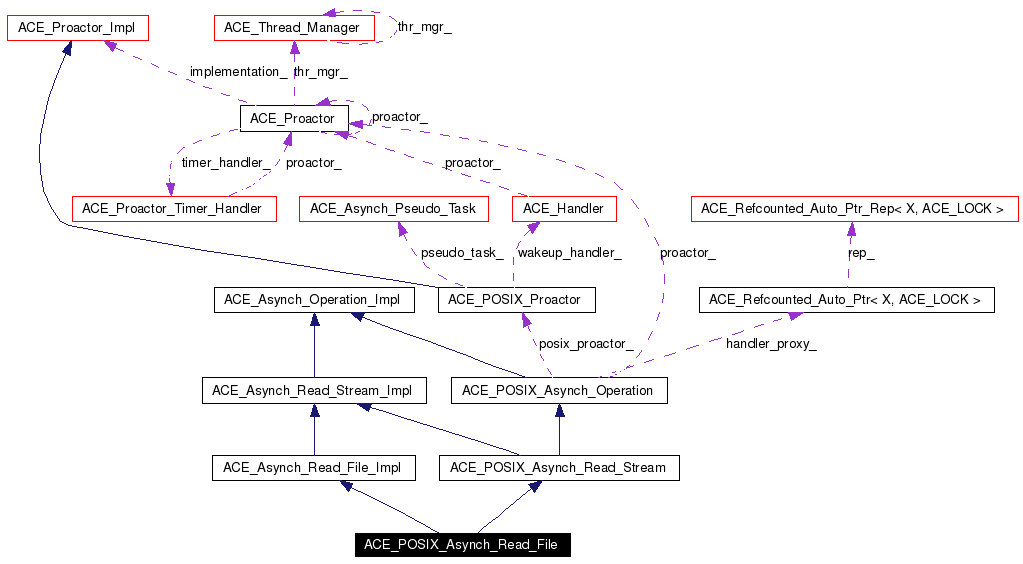 ACE_Proactor_Impl
ACE_Thread_Manager
thr_mgr_
implementation_
thr_mgr_
ACE_Proactor
proactor_
timer_handler_
proactor_
proactor_
ACE_Proactor_Timer_Handler
ACE_Asynch_Pseudo_Task
ACE_Handler
ACE_Refcounted_Auto_Ptr_Rep< X, ACE_LOCK >
pseudo_task_
wakeup_handler_
proactor_
rep_
ACE_Asynch_Operation_Impl
ACE_POSIX_Proactor
ACE_Refcounted_Auto_Ptr< X, ACE_LOCK >
posix_proactor_
handler_proxy_
ACE_Asynch_Read_Stream_Impl
ACE_POSIX_Asynch_Operation
ACE_Asynch_Read_File_Impl
ACE_POSIX_Asynch_Read_Stream
ACE_POSIX_Asynch_Read_File